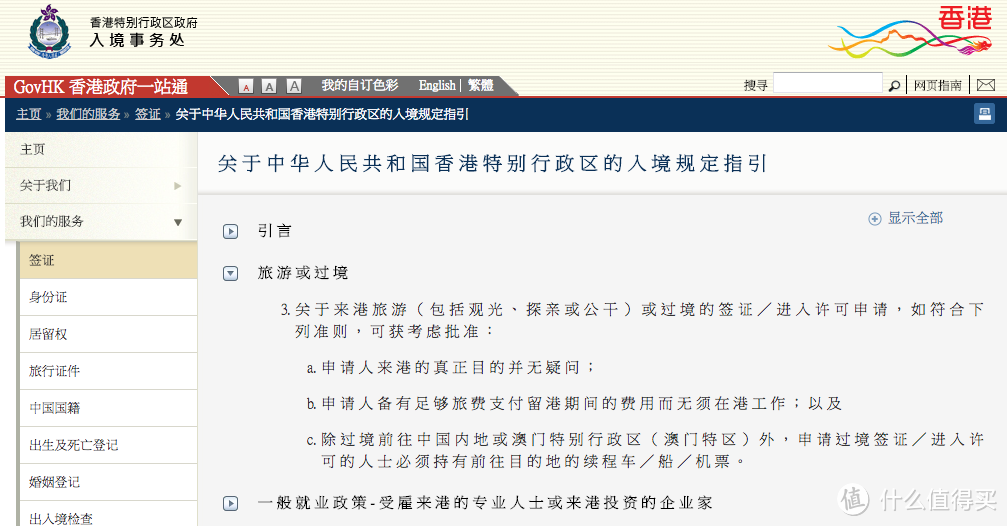 香港特别行政区政府
入境事务处

香港

GovHK 香港政府一站通 A A A 我的自订色彩 English | 繁體

搜寻 网页指南

主页 » 我们的服务 » 签证 » 关于中华人民共和国香港特别行政区的入境规定指引

主页
关于我们
我们的服务
签证
身份证
居留权
旅行证件
中国国籍
出生及死亡登记
婚姻登记
出入境检查

关于中华人民共和国香港特别行政区的入境规定指引

显示全部

引言

旅游或过境

3. 关于来港旅游（包括观光、探亲或公干）或过境的签证／进入许可申请，如符合下列准则，可获考虑批准：

a. 申请人来港的真正目的并无疑问；

b. 申请人备有足够旅费支付留港期间的费用而无须在港工作；以及

c. 除过境前往中国内地或澳门特别行政区（澳门特区）外，申请过境签证／进入许可的人士必须持有前往目的地的续程车／船／机票。

一般就业政策-受雇来港的专业人士或来港投资的企业家

值 什么值得买